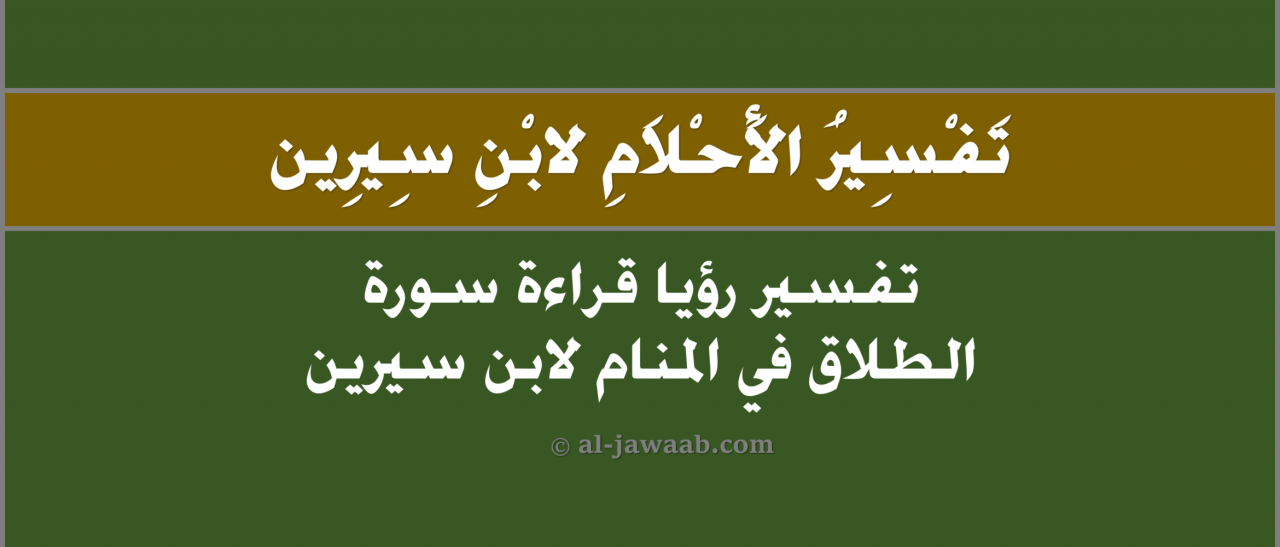 تَفْسِيرُ الأَحْلاَمِ لابْنِ سِيرِين

تفسير رؤيا قراءة سورة الطلاق في المنام لابن سيرين

© al-jawaab.com